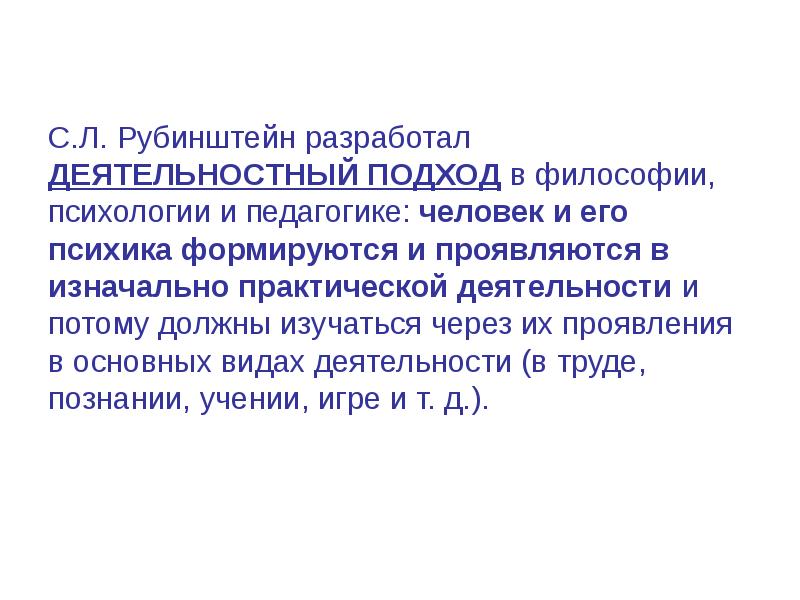 С.Л. Рубинштейн разработал ДЕЯТЕЛЬНОСТНЫЙ ПОДХОД в философии, психологии и педагогике: человек и его психика формируются и проявляются в изначально практической деятельности и потому должны изучаться через их проявления в основных видах деятельности (в труде, познании, учении, игре и т. д.).